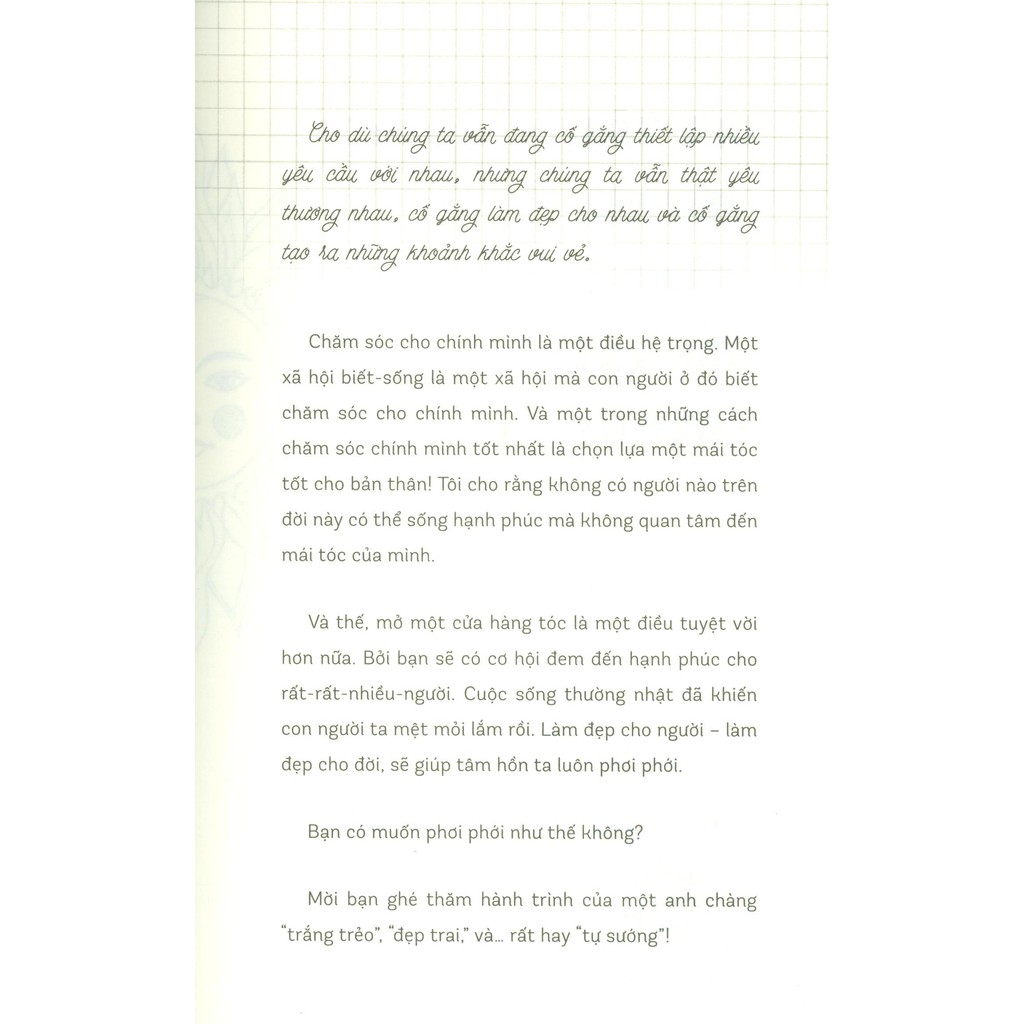 Cho dù chúng ta vẫn đang cố gắng thiết lập nhiều yêu cầu với nhau, nhưng chúng ta vẫn thật yêu thương nhau, cố gắng làm đẹp cho nhau và cố gắng tạo ra những khoảnh khắc vui vẻ.

Chăm sóc cho chính mình là một điều hệ trọng. Một xã hội biết-sống là một xã hội mà con người ở đó biết chăm sóc cho chính mình. Và một trong những cách chăm sóc chính mình tốt nhất là chọn lựa một mái tóc tốt cho bản thân! Tôi cho rằng không có người nào trên đời này có thể sống hạnh phúc mà không quan tâm đến mái tóc của mình.

Và thế, mở một cửa hàng tóc là một điều tuyệt vời hơn nữa. Bởi bạn sẽ có cơ hội đem đến hạnh phúc cho rất-rất-nhiều-người. Cuộc sống thường nhật đã khiến con người ta mệt mỏi lắm rồi. Làm đẹp cho người – làm đẹp cho đời, sẽ giúp tâm hồn ta luôn phơi phới.

Bạn có muốn phơi phới như thế không?

Mời bạn ghé thăm hành trình của một anh chàng "trắng trẻo", "đẹp trai," và... rất hay "tự sướng"!